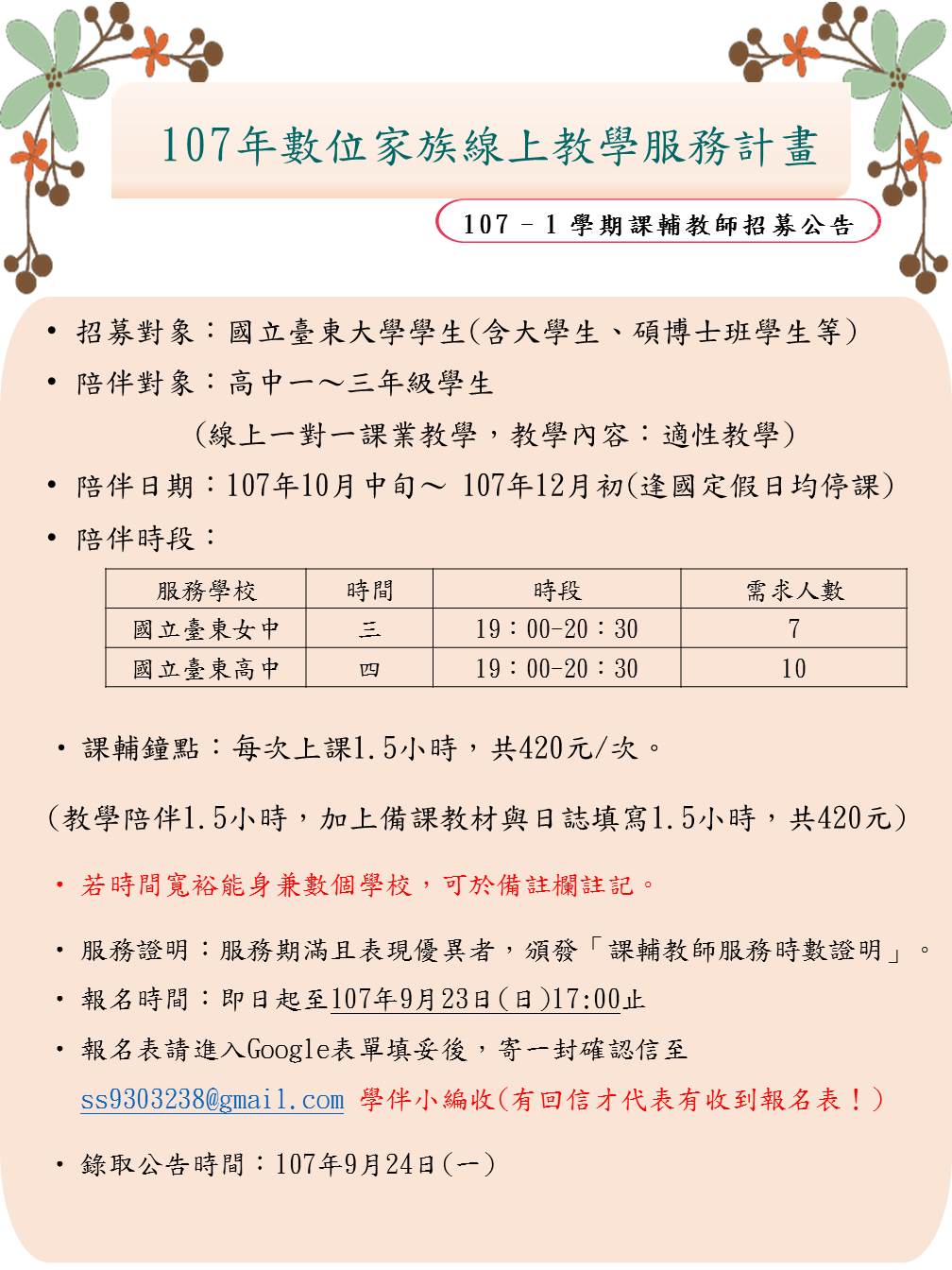 107年數位家族線上教學服務計畫

107 – 1 學期課輔教師招募公告

• 招募對象：國立臺東大學學生(含大學生、碩博士班學生等)

• 陪伴對象：高中一～三年級學生

(線上一對一課業教學，教學內容：適性教學)

• 陪伴日期：107年10月中旬～ 107年12月初(逢國定假日均停課)

• 陪伴時段：

| 服務學校 | 時間 | 時段 | 需求人數 |
|---|---|---|---|
| 國立臺東女中 | 三 | 19：00-20：30 | 7 |
| 國立臺東高中 | 四 | 19：00-20：30 | 10 |

• 課輔鐘點：每次上課1.5小時，共420元/次。

(教學陪伴1.5小時，加上備課教材與日誌填寫1.5小時，共420元)

• 若時間寬裕能身兼數個學校，可於備註欄註記。

• 服務證明：服務期滿且表現優異者，頒發「課輔教師服務時數證明」。

• 報名時間：即日起至107年9月23日(日)17:00止

• 報名表請進入Google表單填妥後，寄一封確認信至 ss9303238@gmail.com 學伴小編收(有回信才代表有收到報名表！)

• 錄取公告時間：107年9月24日(一)